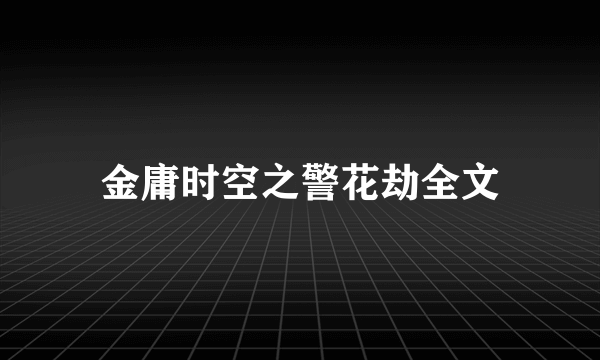 金庸时空之警花劫全文